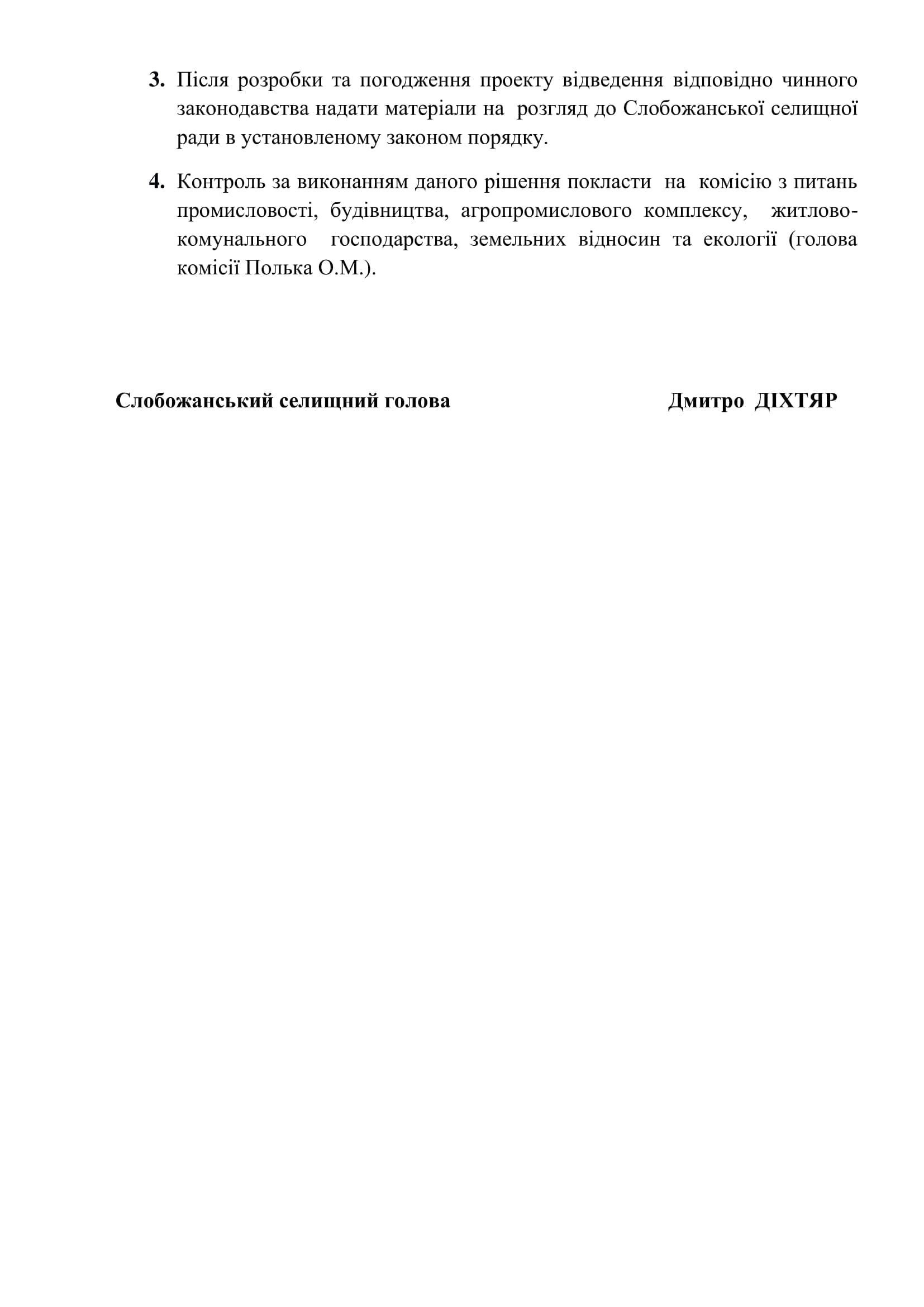 3. Після розробки та погодження проекту відведення відповідно чинного законодавства надати матеріали на розгляд до Слобожанської селищної ради в установленому законом порядку.

4. Контроль за виконанням даного рішення покласти на комісію з питань промисловості, будівництва, агропромислового комплексу, житлово-комунального господарства, земельних відносин та екології (голова комісії Полька О.М.).

Слобожанський селищний голова Дмитро ДІХТЯР